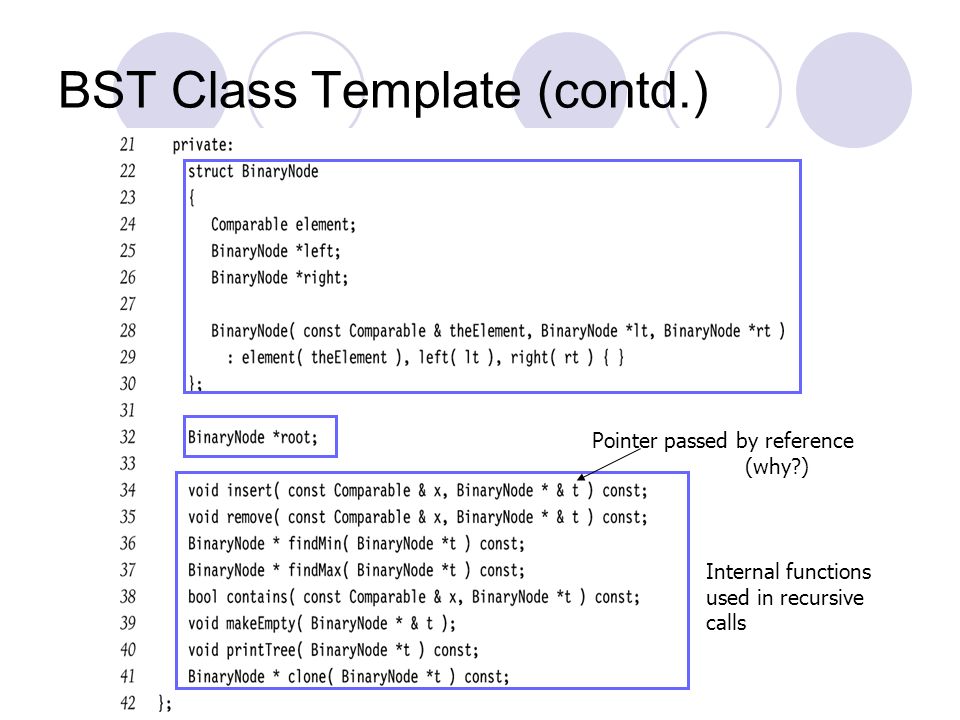 BST Class Template (contd.)

21 private:
22 struct BinaryNode
23 {
24 Comparable element;
25 BinaryNode *left;
26 BinaryNode *right;
27
28 BinaryNode( const Comparable & theElement, BinaryNode *lt, BinaryNode *rt )
29 : element( theElement ), left( lt ), right( rt ) { }
30 };
31
32 BinaryNode *root;
33
34 void insert( const Comparable & x, BinaryNode * & t ) const;
35 void remove( const Comparable & x, BinaryNode * & t ) const;
36 BinaryNode * findMin( BinaryNode *t ) const;
37 BinaryNode * findMax( BinaryNode *t ) const;
38 bool contains( const Comparable & x, BinaryNode *t ) const;
39 void makeEmpty( BinaryNode * & t );
40 void printTree( BinaryNode *t ) const;
41 BinaryNode * clone( BinaryNode *t ) const;
42 };

Pointer passed by reference (why?)

Internal functions used in recursive calls